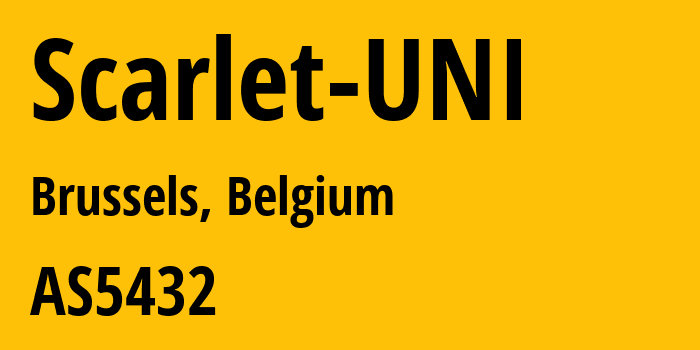 Scarlet-UNI

Brussels, Belgium

AS5432